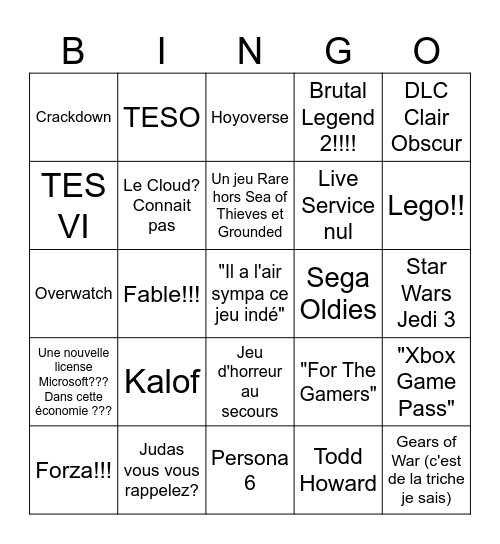 | B | I | N | G | O |
|---|---|---|---|---|
| Crackdown | TESO | Hoyoverse | Brutal Legend 2!!!! | DLC Clair Obscur |
| TES VI | Le Cloud? Connait pas | Un jeu Rare hors Sea of Thieves et Grounded | Live Service nul | Lego!! |
| Overwatch | Fable!!! | "Il a l'air sympa ce jeu indé" | Sega Oldies | Star Wars Jedi 3 |
| Une nouvelle license Microsoft??? Dans cette économie ??? | Kalof | Jeu d'horreur au secours | "For The Gamers" | "Xbox Game Pass" |
| Forza!!! | Judas vous vous rappelez? | Persona 6 | Todd Howard | Gears of War (c'est de la triche je sais) |